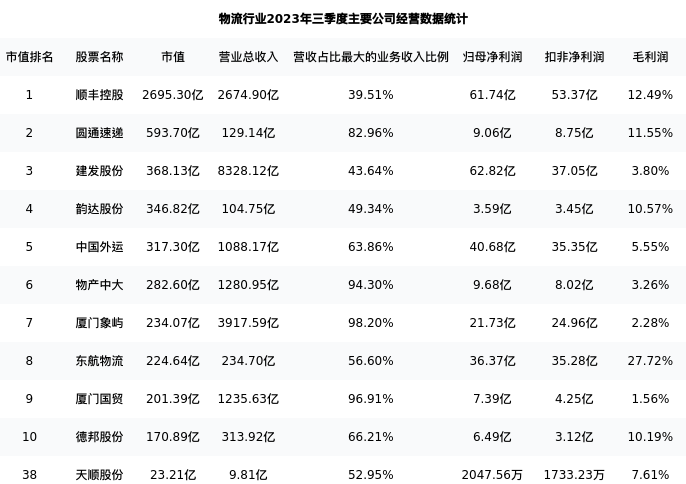 物流行业2023年三季度主要公司经营数据统计

| 市值排名 | 股票名称 | 市值 | 营业总收入 | 营收占比最大的业务收入比例 | 归母净利润 | 扣非净利润 | 毛利润 |
|---|---|---|---|---|---|---|---|
| 1 | 顺丰控股 | 2695.30亿 | 2674.90亿 | 39.51% | 61.74亿 | 53.37亿 | 12.49% |
| 2 | 圆通速递 | 593.70亿 | 129.14亿 | 82.96% | 9.06亿 | 8.75亿 | 11.55% |
| 3 | 建发股份 | 368.13亿 | 8328.12亿 | 43.64% | 62.82亿 | 37.05亿 | 3.80% |
| 4 | 韵达股份 | 346.82亿 | 104.75亿 | 49.34% | 3.59亿 | 3.45亿 | 10.57% |
| 5 | 中国外运 | 317.30亿 | 1088.17亿 | 63.86% | 40.68亿 | 35.35亿 | 5.55% |
| 6 | 物产中大 | 282.60亿 | 1280.95亿 | 94.30% | 9.68亿 | 8.02亿 | 3.26% |
| 7 | 厦门象屿 | 234.07亿 | 3917.59亿 | 98.20% | 21.73亿 | 24.96亿 | 2.28% |
| 8 | 东航物流 | 224.64亿 | 234.70亿 | 56.60% | 36.37亿 | 35.28亿 | 27.72% |
| 9 | 厦门国贸 | 201.39亿 | 1235.63亿 | 96.91% | 7.39亿 | 4.25亿 | 1.56% |
| 10 | 德邦股份 | 170.89亿 | 313.92亿 | 66.21% | 6.49亿 | 3.12亿 | 10.19% |
| 38 | 天顺股份 | 23.21亿 | 9.81亿 | 52.95% | 2047.56万 | 1733.23万 | 7.61% |